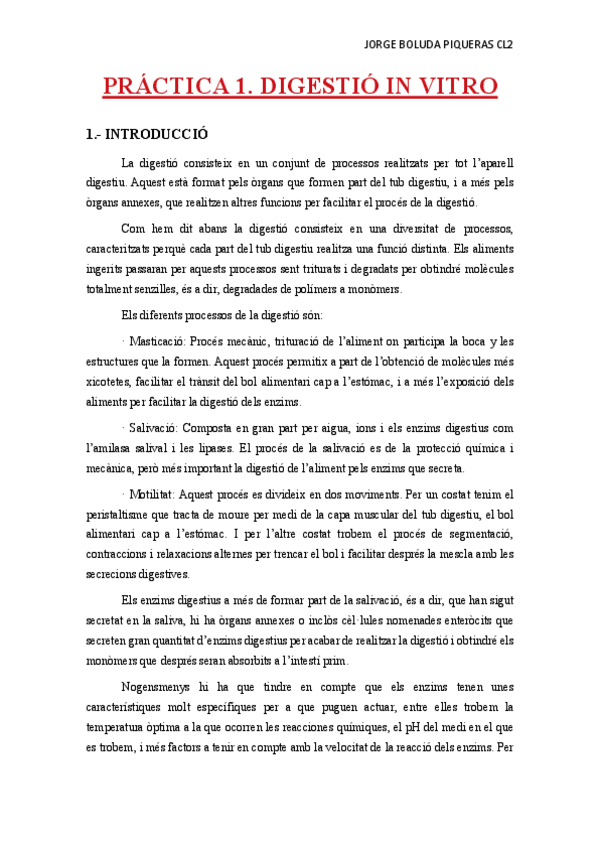 JORGE BOLUDA PIQUERAS CL2

PRÁCTICA 1. DIGESTIÓ IN VITRO

1.- INTRODUCCIÓ

La digestió consisteix en un conjunt de processos realitzats per tot l'aparell digestiu. Aquest està format pels òrgans que formen part del tub digestiu, i a més pels òrgans annexes, que realitzen altres funcions per facilitar el procés de la digestió.

Com hem dit abans la digestió consisteix en una diversitat de processos, caracteritzats perquè cada part del tub digestiu realitza una funció distinta. Els aliments ingerits passaran per aquests processos sent triturats i degradats per obtindré molècules totalment senzilles, és a dir, degradades de polímers a monòmers.

Els diferents processos de la digestió són:

· Masticació: Procés mecànic, trituració de l'aliment on participa la boca y les estructures que la formen. Aquest procés permitix a part de l'obtenció de molècules més xicotetes, facilitar el trànsit del bol alimentari cap a l'estómac, i a més l'exposició dels aliments per facilitar la digestió dels enzims.

· Salivació: Composta en gran part per aigua, ions i els enzims digestius com l'amilasa salival i les lipases. El procés de la salivació es de la protecció química i mecànica, però més important la digestió de l'aliment pels enzims que secreta.

· Motilitat: Aquest procés es divideix en dos moviments. Per un costat tenim el peristaltisme que tracta de moure per medi de la capa muscular del tub digestiu, el bol alimentari cap a l'estómac. I per l'altre costat trobem el procés de segmentació, contraccions i relaxacions alternes per trencar el bol i facilitar després la mescla amb les secrecions digestives.

Els enzims digestius a més de formar part de la salivació, és a dir, que han sigut secretat en la saliva, hi ha òrgans annexes o inclòs cèl·lules nomenades enteròcits que secreten gran quantitat d'enzims digestius per acabar de realitzar la digestió i obtindré els monòmers que després seran absorbits a l'intestí prim.

Nogensmenys hi ha que tindre en compte que els enzims tenen unes característiques molt específiques per a que puguen actuar, entre elles trobem la temperatura òptima a la que ocorren les reaccions químiques, el pH del medi en el que es trobem, i més factors a tenir en compte amb la velocitat de la reacció dels enzims. Per